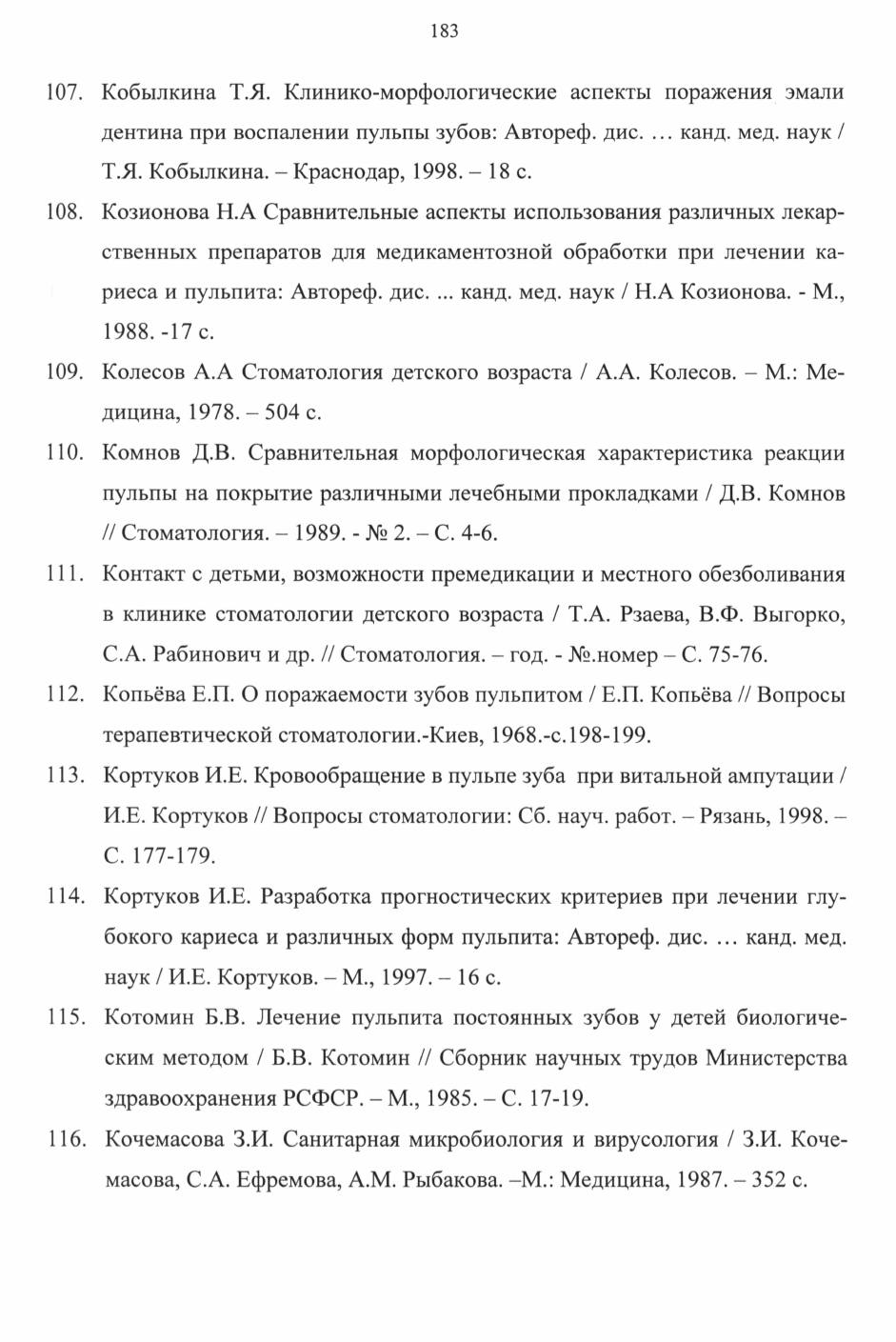 183

107. Кобылкина Т.Я. Клинико-морфологические аспекты поражения эмали дентина при воспалении пульпы зубов: Автореф. дис. … канд. мед. наук / Т.Я. Кобылкина. – Краснодар, 1998. – 18 с.

108. Козионова Н.А Сравнительные аспекты использования различных лекарственных препаратов для медикаментозной обработки при лечении кариеса и пульпита: Автореф. дис. ... канд. мед. наук / Н.А Козионова. - М., 1988. -17 с.

109. Колесов А.А Стоматология детского возраста / А.А. Колесов. – М.: Медицина, 1978. – 504 с.

110. Комнов Д.В. Сравнительная морфологическая характеристика реакции пульпы на покрытие различными лечебными прокладками / Д.В. Комнов // Стоматология. – 1989. - № 2. – С. 4-6.

111. Контакт с детьми, возможности премедикации и местного обезболивания в клинике стоматологии детского возраста / Т.А. Рзаева, В.Ф. Выгорко, С.А. Рабинович и др. // Стоматология. – год. - №.номер – С. 75-76.

112. Копьёва Е.П. О поражаемости зубов пульпитом / Е.П. Копьёва // Вопросы терапевтической стоматологии.-Киев, 1968.-с.198-199.

113. Кортуков И.Е. Кровообращение в пульпе зуба при витальной ампутации / И.Е. Кортуков // Вопросы стоматологии: Сб. науч. работ. – Рязань, 1998. – С. 177-179.

114. Кортуков И.Е. Разработка прогностических критериев при лечении глубокого кариеса и различных форм пульпита: Автореф. дис. … канд. мед. наук / И.Е. Кортуков. – М., 1997. – 16 с.

115. Котомин Б.В. Лечение пульпита постоянных зубов у детей биологическим методом / Б.В. Котомин // Сборник научных трудов Министерства здравоохранения РСФСР. – М., 1985. – С. 17-19.

116. Кочемасова З.И. Санитарная микробиология и вирусология / З.И. Кочемасова, С.А. Ефремова, А.М. Рыбакова. –М.: Медицина, 1987. – 352 с.